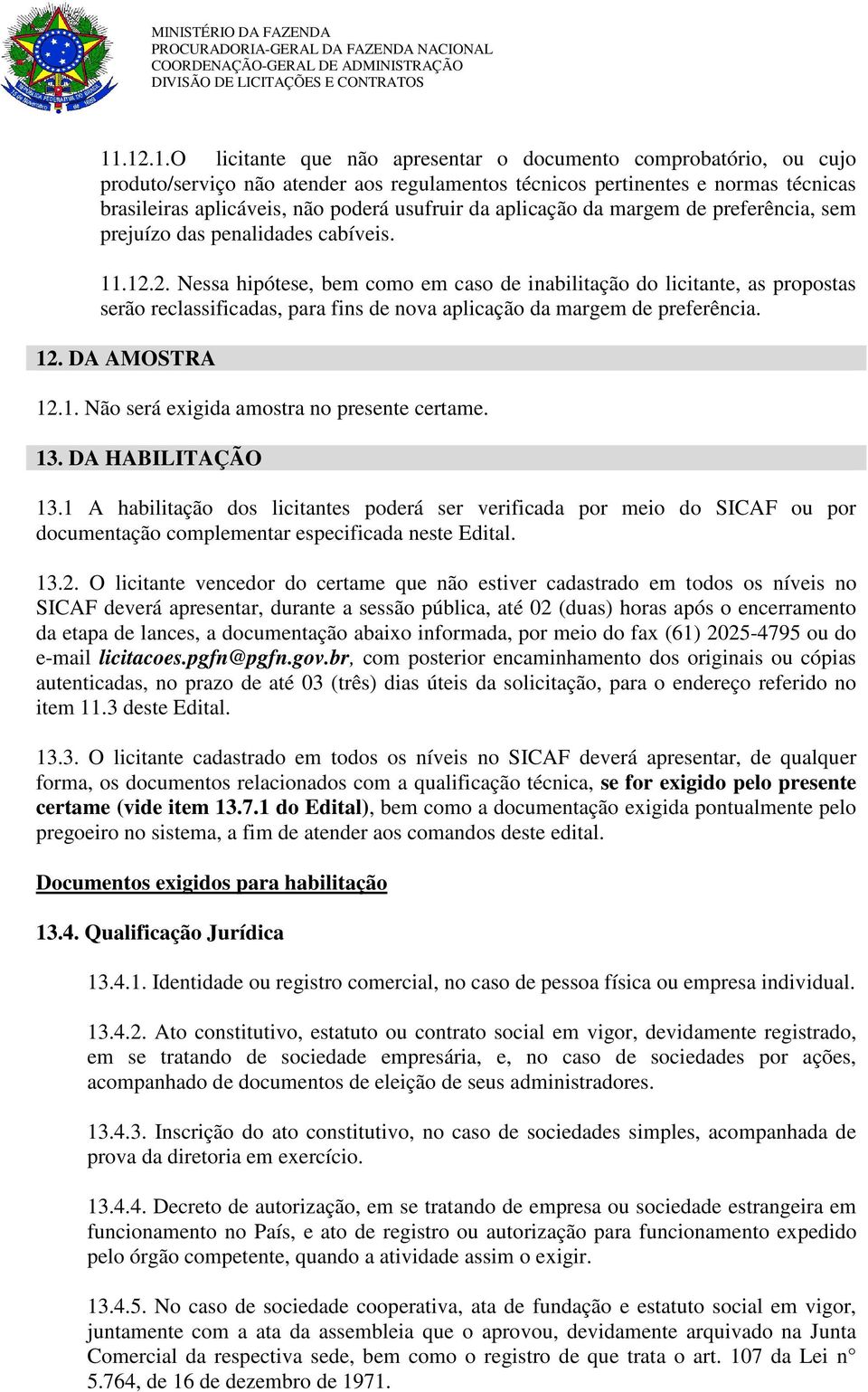 MINISTÉRIO DA FAZENDA
PROCURADORIA-GERAL DA FAZENDA NACIONAL
COORDENAÇÃO-GERAL DE ADMINISTRAÇÃO
DIVISÃO DE LICITAÇÕES E CONTRATOS

11.12.1.O licitante que não apresentar o documento comprobatório, ou cujo produto/serviço não atender aos regulamentos técnicos pertinentes e normas técnicas brasileiras aplicáveis, não poderá usufruir da aplicação da margem de preferência, sem prejuízo das penalidades cabíveis.

11.12.2. Nessa hipótese, bem como em caso de inabilitação do licitante, as propostas serão reclassificadas, para fins de nova aplicação da margem de preferência.

12. DA AMOSTRA

12.1. Não será exigida amostra no presente certame.

13. DA HABILITAÇÃO

13.1 A habilitação dos licitantes poderá ser verificada por meio do SICAF ou por documentação complementar especificada neste Edital.

13.2. O licitante vencedor do certame que não estiver cadastrado em todos os níveis no SICAF deverá apresentar, durante a sessão pública, até 02 (duas) horas após o encerramento da etapa de lances, a documentação abaixo informada, por meio do fax (61) 2025-4795 ou do e-mail licitacoes.pgfn@pgfn.gov.br, com posterior encaminhamento dos originais ou cópias autenticadas, no prazo de até 03 (três) dias úteis da solicitação, para o endereço referido no item 11.3 deste Edital.

13.3. O licitante cadastrado em todos os níveis no SICAF deverá apresentar, de qualquer forma, os documentos relacionados com a qualificação técnica, se for exigido pelo presente certame (vide item 13.7.1 do Edital), bem como a documentação exigida pontualmente pelo pregoeiro no sistema, a fim de atender aos comandos deste edital.

Documentos exigidos para habilitação

13.4. Qualificação Jurídica

13.4.1. Identidade ou registro comercial, no caso de pessoa física ou empresa individual.

13.4.2. Ato constitutivo, estatuto ou contrato social em vigor, devidamente registrado, em se tratando de sociedade empresária, e, no caso de sociedades por ações, acompanhado de documentos de eleição de seus administradores.

13.4.3. Inscrição do ato constitutivo, no caso de sociedades simples, acompanhada de prova da diretoria em exercício.

13.4.4. Decreto de autorização, em se tratando de empresa ou sociedade estrangeira em funcionamento no País, e ato de registro ou autorização para funcionamento expedido pelo órgão competente, quando a atividade assim o exigir.

13.4.5. No caso de sociedade cooperativa, ata de fundação e estatuto social em vigor, juntamente com a ata da assembleia que o aprovou, devidamente arquivado na Junta Comercial da respectiva sede, bem como o registro de que trata o art. 107 da Lei n° 5.764, de 16 de dezembro de 1971.